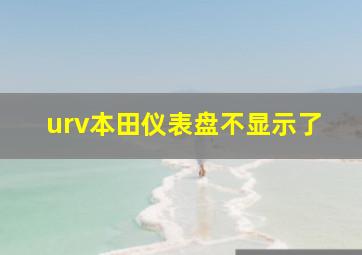 urv本田仪表盘不显示了